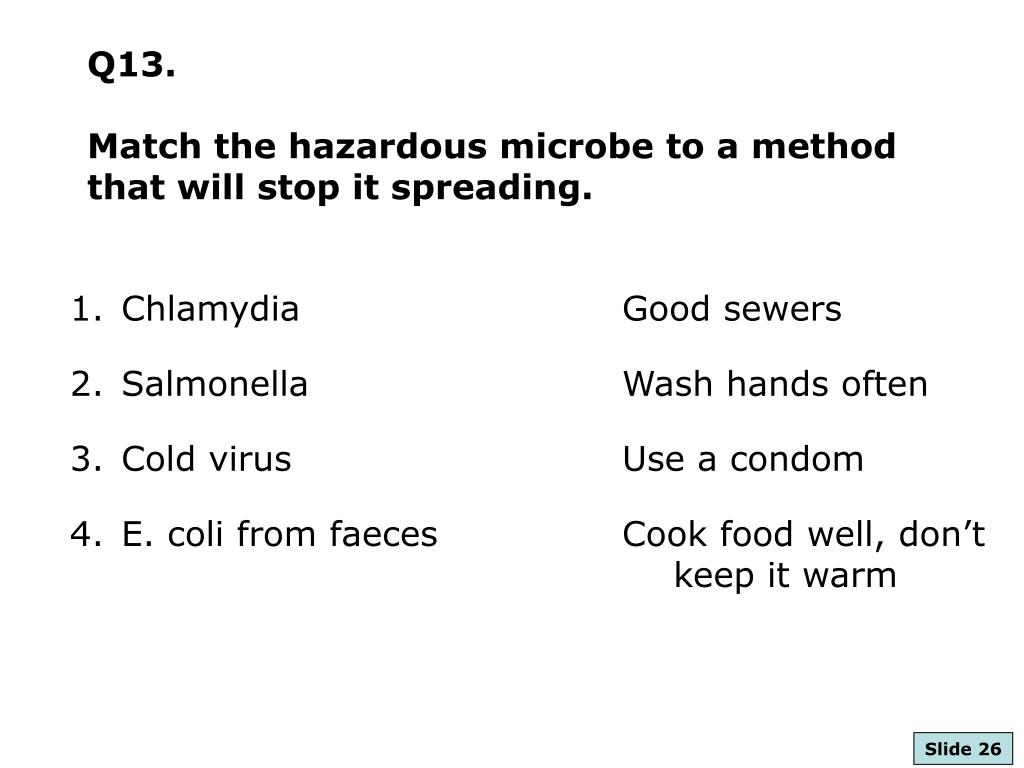 Q13.

Match the hazardous microbe to a method that will stop it spreading.

1. Chlamydia
2. Salmonella
3. Cold virus
4. E. coli from faeces

Good sewers

Wash hands often

Use a condom

Cook food well, don’t keep it warm

Slide 26